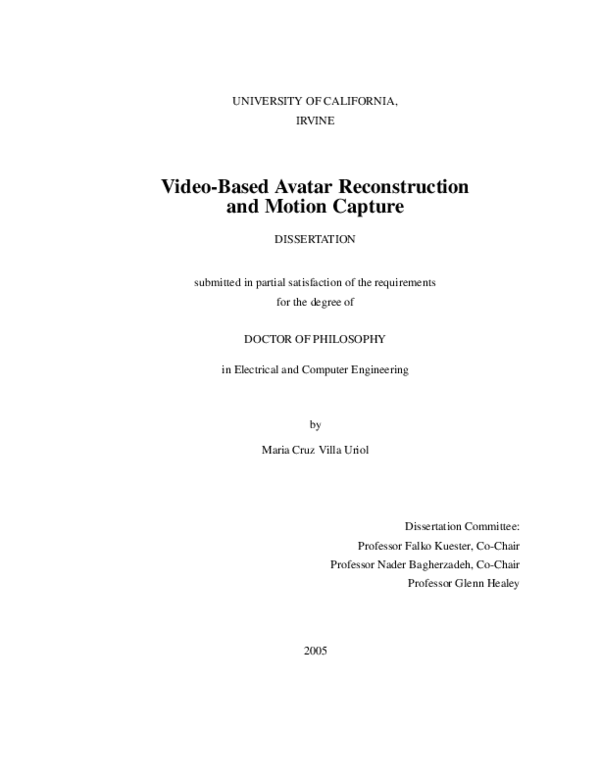 UNIVERSITY OF CALIFORNIA,
IRVINE

Video-Based Avatar Reconstruction and Motion Capture

DISSERTATION

submitted in partial satisfaction of the requirements for the degree of

DOCTOR OF PHILOSOPHY

in Electrical and Computer Engineering

by

Maria Cruz Villa Uriol

Dissertation Committee:
Professor Falko Kuester, Co-Chair
Professor Nader Bagherzadeh, Co-Chair
Professor Glenn Healey

2005